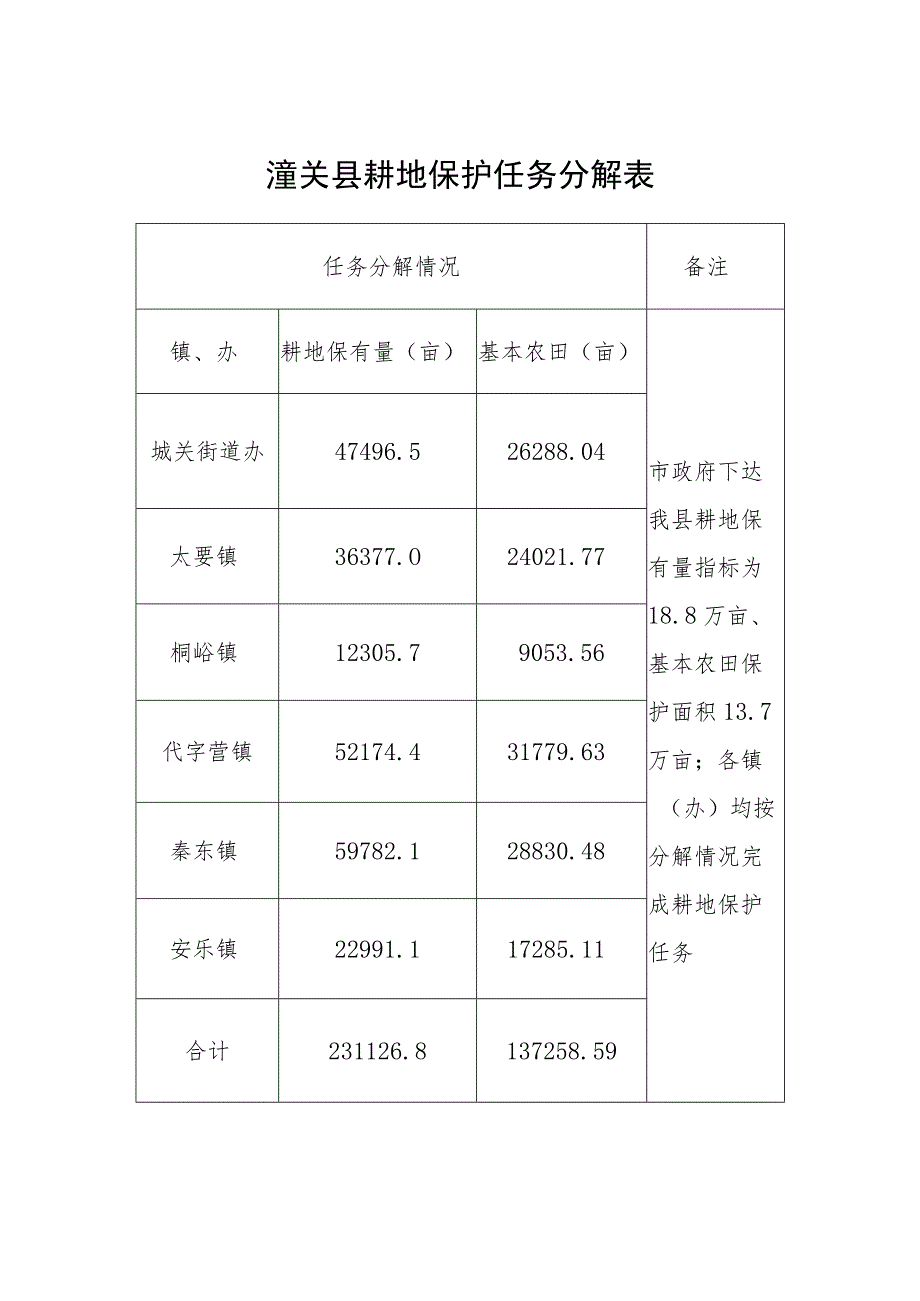 潼关县耕地保护任务分解表

| 任务分解情况 | | | 备注 |
|---|---|---|---|
| 镇、办 | 耕地保有量（亩） | 基本农田（亩） | 市政府下达我县耕地保有量指标为18.8万亩、基本农田保护面积13.7万亩；各镇（办）均按分解情况完成耕地保护任务 |
| 城关街道办 | 47496.5 | 26288.04 | |
| 太要镇 | 36377.0 | 24021.77 | |
| 桐峪镇 | 12305.7 | 9053.56 | |
| 代字营镇 | 52174.4 | 31779.63 | |
| 秦东镇 | 59782.1 | 28830.48 | |
| 安乐镇 | 22991.1 | 17285.11 | |
| 合计 | 231126.8 | 137258.59 | |